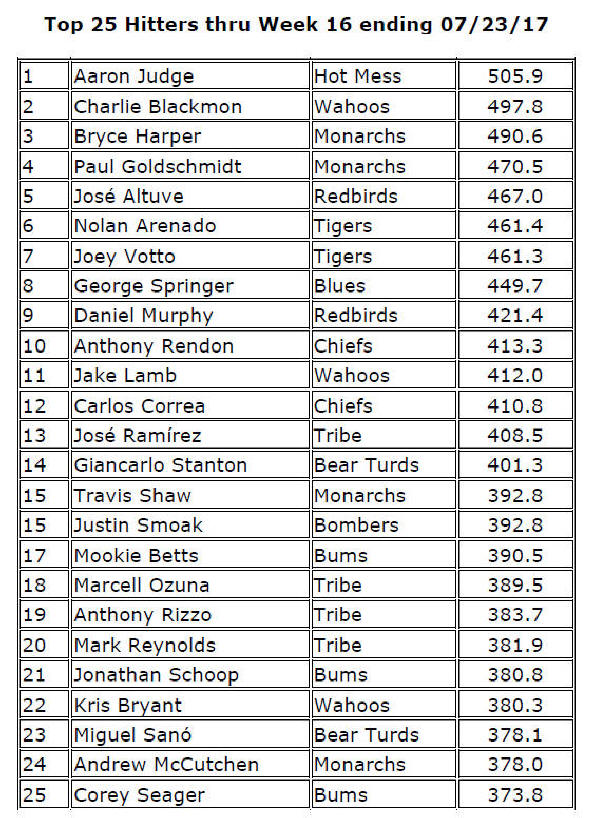 Top 25 Hitters thru Week 16 ending 07/23/17

| | | | |
|---|---|---|---|
| 1 | Aaron Judge | Hot Mess | 505.9 |
| 2 | Charlie Blackmon | Wahoos | 497.8 |
| 3 | Bryce Harper | Monarchs | 490.6 |
| 4 | Paul Goldschmidt | Monarchs | 470.5 |
| 5 | José Altuve | Redbirds | 467.0 |
| 6 | Nolan Arenado | Tigers | 461.4 |
| 7 | Joey Votto | Tigers | 461.3 |
| 8 | George Springer | Blues | 449.7 |
| 9 | Daniel Murphy | Redbirds | 421.4 |
| 10 | Anthony Rendon | Chiefs | 413.3 |
| 11 | Jake Lamb | Wahoos | 412.0 |
| 12 | Carlos Correa | Chiefs | 410.8 |
| 13 | José Ramírez | Tribe | 408.5 |
| 14 | Giancarlo Stanton | Bear Turds | 401.3 |
| 15 | Travis Shaw | Monarchs | 392.8 |
| 15 | Justin Smoak | Bombers | 392.8 |
| 17 | Mookie Betts | Bums | 390.5 |
| 18 | Marcell Ozuna | Tribe | 389.5 |
| 19 | Anthony Rizzo | Tribe | 383.7 |
| 20 | Mark Reynolds | Tribe | 381.9 |
| 21 | Jonathan Schoop | Bums | 380.8 |
| 22 | Kris Bryant | Wahoos | 380.3 |
| 23 | Miguel Sanó | Bear Turds | 378.1 |
| 24 | Andrew McCutchen | Monarchs | 378.0 |
| 25 | Corey Seager | Bums | 373.8 |